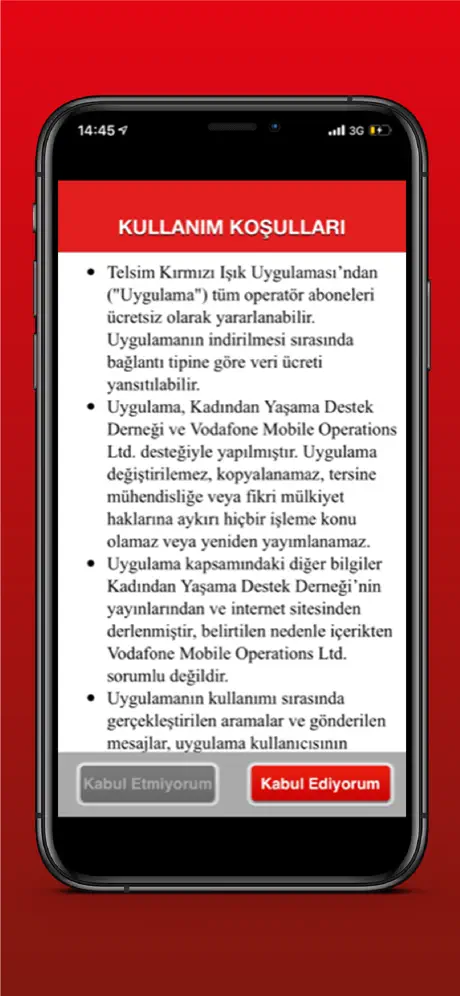 14:45 3G

KULLANIM KOŞULLARI

• Telsim Kırmızı Işık Uygulaması'ndan ("Uygulama") tüm operatör aboneleri ücretsiz olarak yararlanabilir. Uygulamanın indirilmesi sırasında bağlantı tipine göre veri ücreti yansıtılabilir.
• Uygulama, Kadından Yaşama Destek Derneği ve Vodafone Mobile Operations Ltd. desteğiyle yapılmıştır. Uygulama değiştirilemez, kopyalanamaz, tersine mühendisliğe veya fikri mülkiyet haklarına aykırı hiçbir işleme konu olamaz veya yeniden yayımlanamaz.
• Uygulama kapsamındaki diğer bilgiler Kadından Yaşama Destek Derneği'nin yayınlarından ve internet sitesinden derlenmiştir, belirtilen nedenle içerikten Vodafone Mobile Operations Ltd. sorumlu değildir.
• Uygulamanın kullanımı sırasında gerçekleştirilen aramalar ve gönderilen mesajlar, uygulama kullanıcısının

Kabul Etmiyorum
Kabul Ediyorum